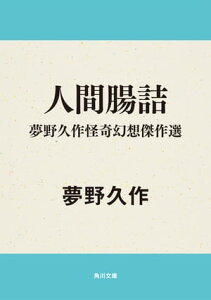 人間腸詰
夢野久作怪奇幻想傑作選

夢野久作

角川文庫